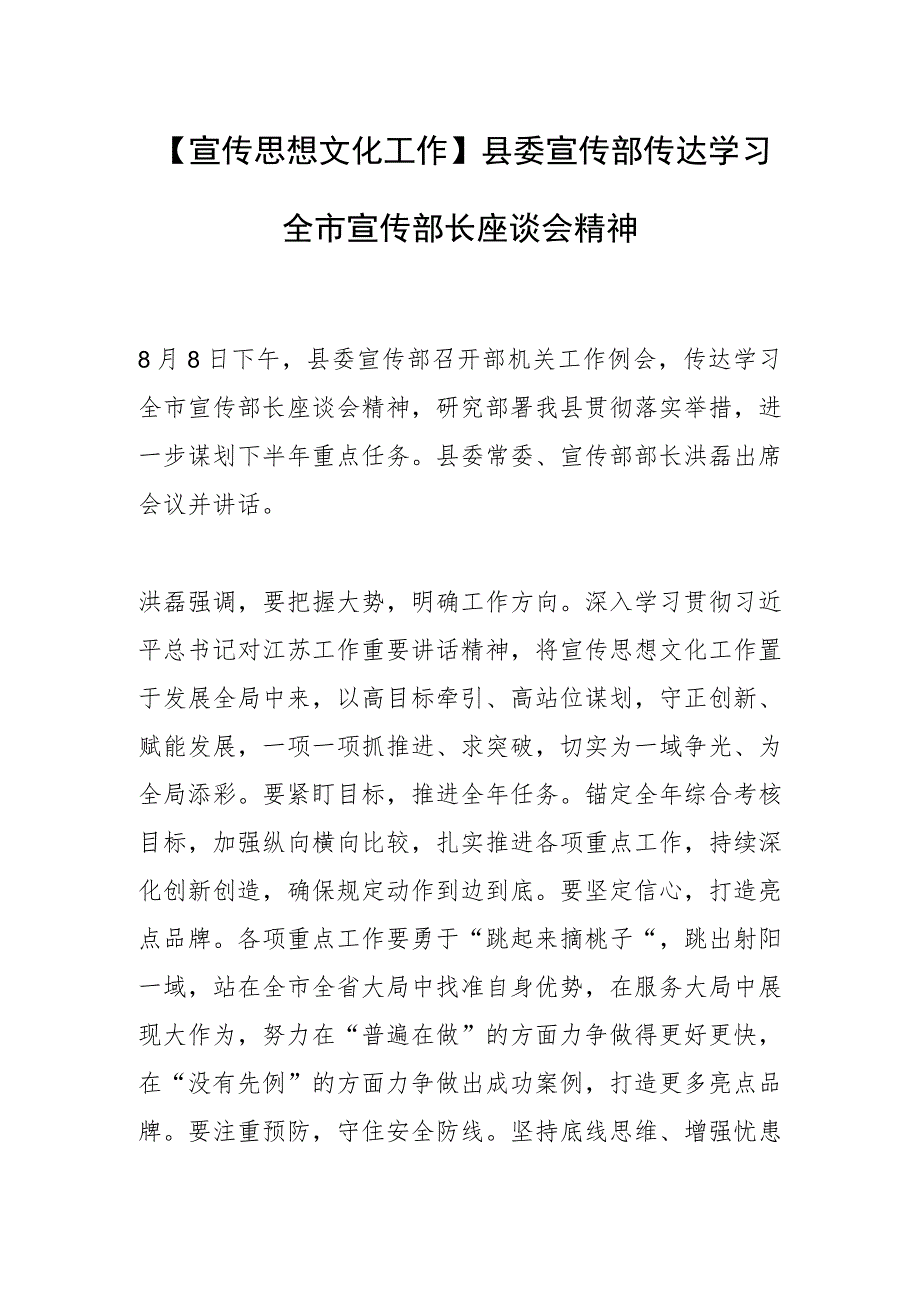 【宣传思想文化工作】县委宣传部传达学习全市宣传部长座谈会精神

8月8日下午，县委宣传部召开部机关工作例会，传达学习全市宣传部长座谈会精神，研究部署我县贯彻落实举措，进一步谋划下半年重点任务。县委常委、宣传部部长洪磊出席会议并讲话。

洪磊强调，要把握大势，明确工作方向。深入学习贯彻习近平总书记对江苏工作重要讲话精神，将宣传思想文化工作置于发展全局中来，以高目标牵引、高站位谋划，守正创新、赋能发展，一项一项抓推进、求突破，切实为一域争光、为全局添彩。要紧盯目标，推进全年任务。锚定全年综合考核目标，加强纵向横向比较，扎实推进各项重点工作，持续深化创新创造，确保规定动作到边到底。要坚定信心，打造亮点品牌。各项重点工作要勇于“跳起来摘桃子“，跳出射阳一域，站在全市全省大局中找准自身优势，在服务大局中展现大作为，努力在“普遍在做”的方面力争做得更好更快，在“没有先例”的方面力争做出成功案例，打造更多亮点品牌。要注重预防，守住安全防线。坚持底线思维、增强忧患